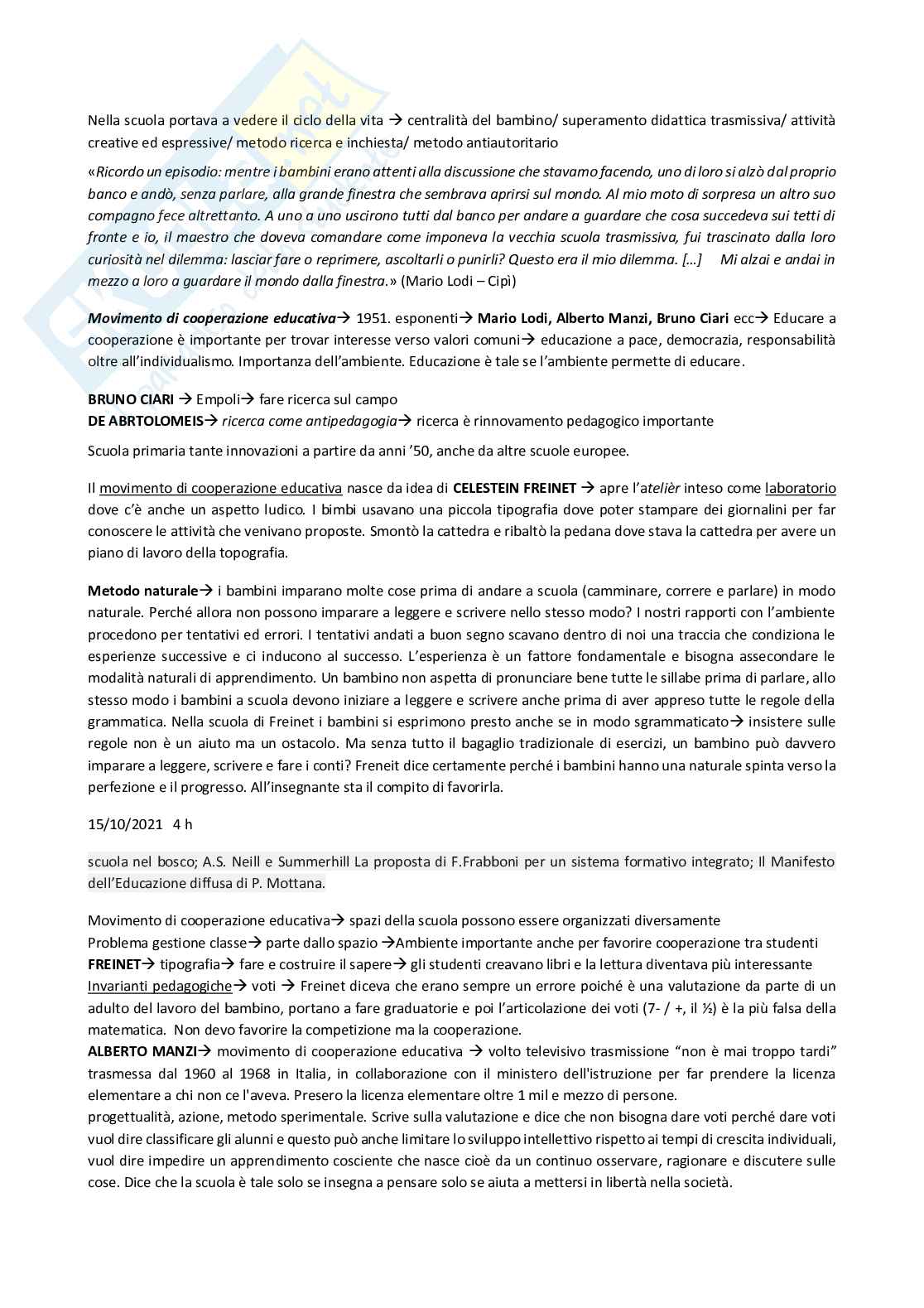 Nella scuola portava a vedere il ciclo della vita → centralità del bambino/ superamento didattica trasmissiva/ attività creative ed espressive/ metodo ricerca e inchiesta/ metodo antiautoritario

«Ricordo un episodio: mentre i bambini erano attenti alla discussione che stavamo facendo, uno di loro si alzò dal proprio banco e andò, senza parlare, alla grande finestra che sembrava aprirsi sul mondo. Al mio moto di sorpresa un altro suo compagno fece altrettanto. A uno a uno uscirono tutti dal banco per andare a guardare che cosa succedeva sui tetti di fronte e io, il maestro che doveva comandare come imponeva la vecchia scuola trasmissiva, fui trascinato dalla loro curiosità nel dilemma: lasciar fare o reprimere, ascoltarli o punirli? Questo era il mio dilemma. […] Mi alzai e andai in mezzo a loro a guardare il mondo dalla finestra.» (Mario Lodi – Cipì)

Movimento di cooperazione educativa→ 1951. esponenti→ Mario Lodi, Alberto Manzi, Bruno Ciari ecc→ Educare a cooperazione è importante per trovar interesse verso valori comuni→ educazione a pace, democrazia, responsabilità oltre all'individualismo. Importanza dell'ambiente. Educazione è tale se l'ambiente permette di educare.

BRUNO CIARI → Empoli→ fare ricerca sul campo
DE ABRTOLOMEIS→ ricerca come antipedagogia→ ricerca è rinnovamento pedagogico importante

Scuola primaria tante innovazioni a partire da anni '50, anche da altre scuole europee.

Il movimento di cooperazione educativa nasce da idea di CELESTEIN FREINET → apre l'atelièr inteso come laboratorio dove c'è anche un aspetto ludico. I bimbi usavano una piccola tipografia dove poter stampare dei giornalini per far conoscere le attività che venivano proposte. Smontò la cattedra e ribaltò la pedana dove stava la cattedra per avere un piano di lavoro della topografia.

Metodo naturale→ i bambini imparano molte cose prima di andare a scuola (camminare, correre e parlare) in modo naturale. Perché allora non possono imparare a leggere e scrivere nello stesso modo? I nostri rapporti con l'ambiente procedono per tentativi ed errori. I tentativi andati a buon segno scavano dentro di noi una traccia che condiziona le esperienze successive e ci inducono al successo. L'esperienza è un fattore fondamentale e bisogna assecondare le modalità naturali di apprendimento. Un bambino non aspetta di pronunciare bene tutte le sillabe prima di parlare, allo stesso modo i bambini a scuola devono iniziare a leggere e scrivere anche prima di aver appreso tutte le regole della grammatica. Nella scuola di Freinet i bambini si esprimono presto anche se in modo sgrammaticato→ insistere sulle regole non è un aiuto ma un ostacolo. Ma senza tutto il bagaglio tradizionale di esercizi, un bambino può davvero imparare a leggere, scrivere e fare i conti? Freneit dice certamente perché i bambini hanno una naturale spinta verso la perfezione e il progresso. All'insegnante sta il compito di favorirla.

15/10/2021 4 h

scuola nel bosco; A.S. Neill e Summerhill La proposta di F.Frabboni per un sistema formativo integrato; Il Manifesto dell'Educazione diffusa di P. Mottana.

Movimento di cooperazione educativa→ spazi della scuola possono essere organizzati diversamente
Problema gestione classe→ parte dallo spazio →Ambiente importante anche per favorire cooperazione tra studenti
FREINET→ tipografia→ fare e costruire il sapere→ gli studenti creavano libri e la lettura diventava più interessante
Invarianti pedagogiche→ voti → Freinet diceva che erano sempre un errore poiché è una valutazione da parte di un adulto del lavoro del bambino, portano a fare graduatorie e poi l'articolazione dei voti (7- / +, il ½) è la più falsa della matematica. Non devo favorire la competizione ma la cooperazione.
ALBERTO MANZI→ movimento di cooperazione educativa → volto televisivo trasmissione "non è mai troppo tardi" trasmessa dal 1960 al 1968 in Italia, in collaborazione con il ministero dell'istruzione per far prendere la licenza elementare a chi non ce l'aveva. Presero la licenza elementare oltre 1 mil e mezzo di persone.
progettualità, azione, metodo sperimentale. Scrive sulla valutazione e dice che non bisogna dare voti perché dare voti vuol dire classificare gli alunni e questo può anche limitare lo sviluppo intellettivo rispetto ai tempi di crescita individuali, vuol dire impedire un apprendimento cosciente che nasce cioè da un continuo osservare, ragionare e discutere sulle cose. Dice che la scuola è tale solo se insegna a pensare solo se aiuta a mettersi in libertà nella società.